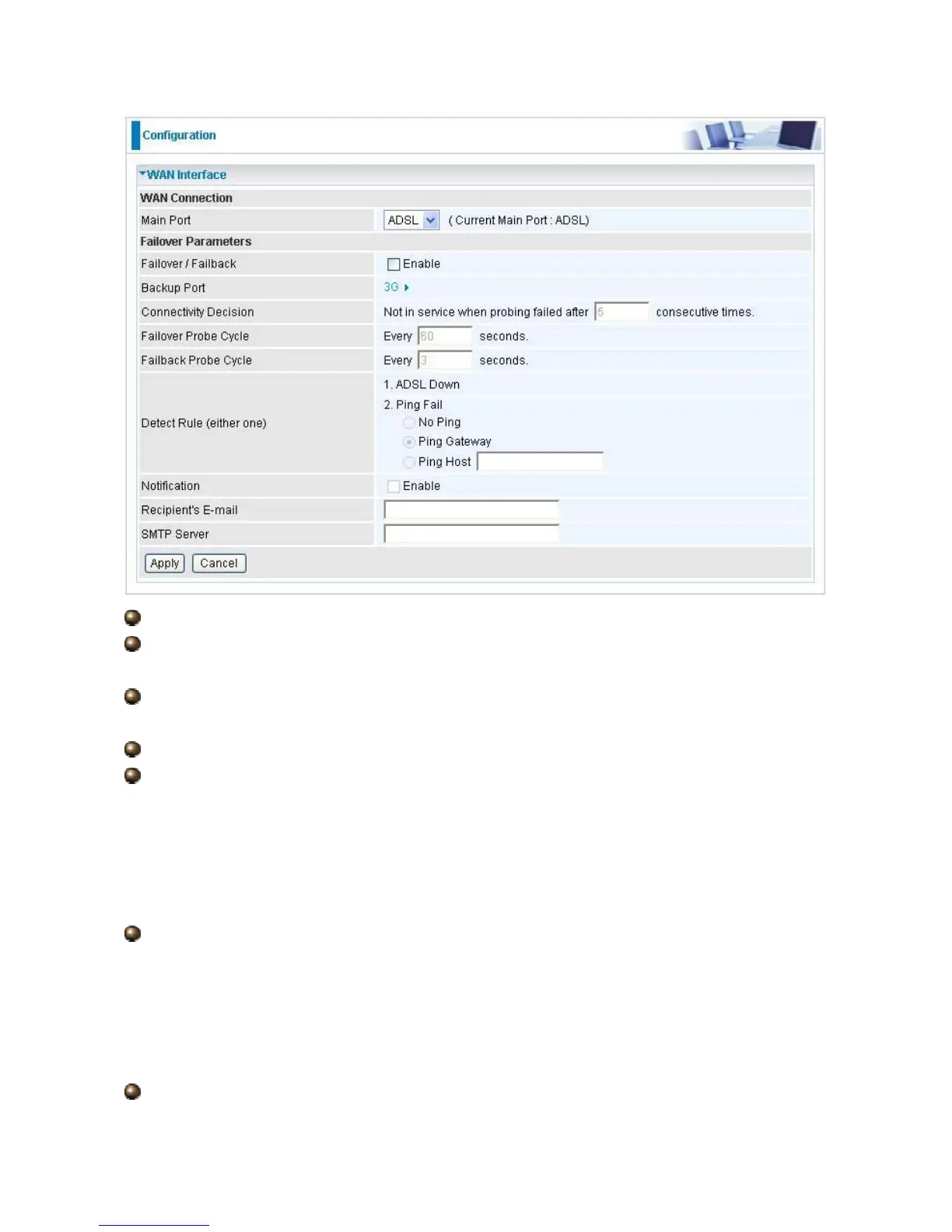 Configuration

WAN Interface

WAN Connection

Main Port ADSL ( Current Main Port : ADSL)

Failover Parameters

Failover / Failback ☐ Enable

Backup Port 3G

Connectivity Decision Not in service when probing failed after 5 consecutive times.

Failover Probe Cycle Every 60 seconds.

Failback Probe Cycle Every 3 seconds.

Detect Rule (either one)
1. ADSL Down
2. Ping Fail
No Ping
Ping Gateway
Ping Host

Notification ☐ Enable

Recipient's E-mail

SMTP Server

Apply Cancel